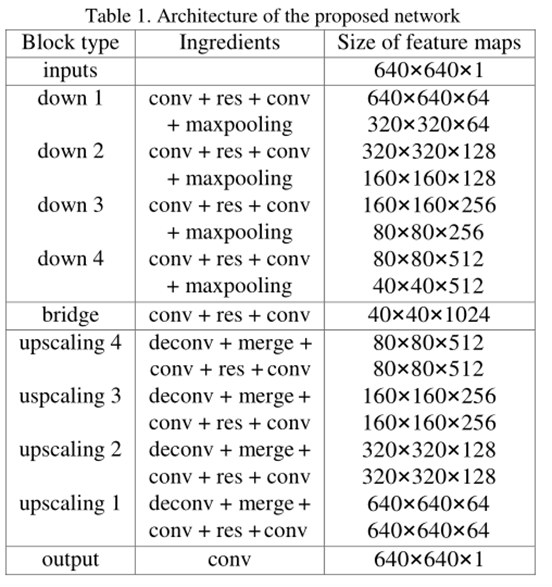 Table 1. Architecture of the proposed network

| Block type | Ingredients | Size of feature maps |
|---|---|---|
| inputs | | 640×640×1 |
| down 1 | conv + res + conv | 640×640×64 |
| | + maxpooling | 320×320×64 |
| down 2 | conv + res + conv | 320×320×128 |
| | + maxpooling | 160×160×128 |
| down 3 | conv + res + conv | 160×160×256 |
| | + maxpooling | 80×80×256 |
| down 4 | conv + res + conv | 80×80×512 |
| | + maxpooling | 40×40×512 |
| bridge | conv + res + conv | 40×40×1024 |
| upscaling 4 | deconv + merge + | 80×80×512 |
| | conv + res + conv | 80×80×512 |
| uspcaling 3 | deconv + merge + | 160×160×256 |
| | conv + res + conv | 160×160×256 |
| upscaling 2 | deconv + merge + | 320×320×128 |
| | conv + res + conv | 320×320×128 |
| upscaling 1 | deconv + merge + | 640×640×64 |
| | conv + res + conv | 640×640×64 |
| output | conv | 640×640×1 |